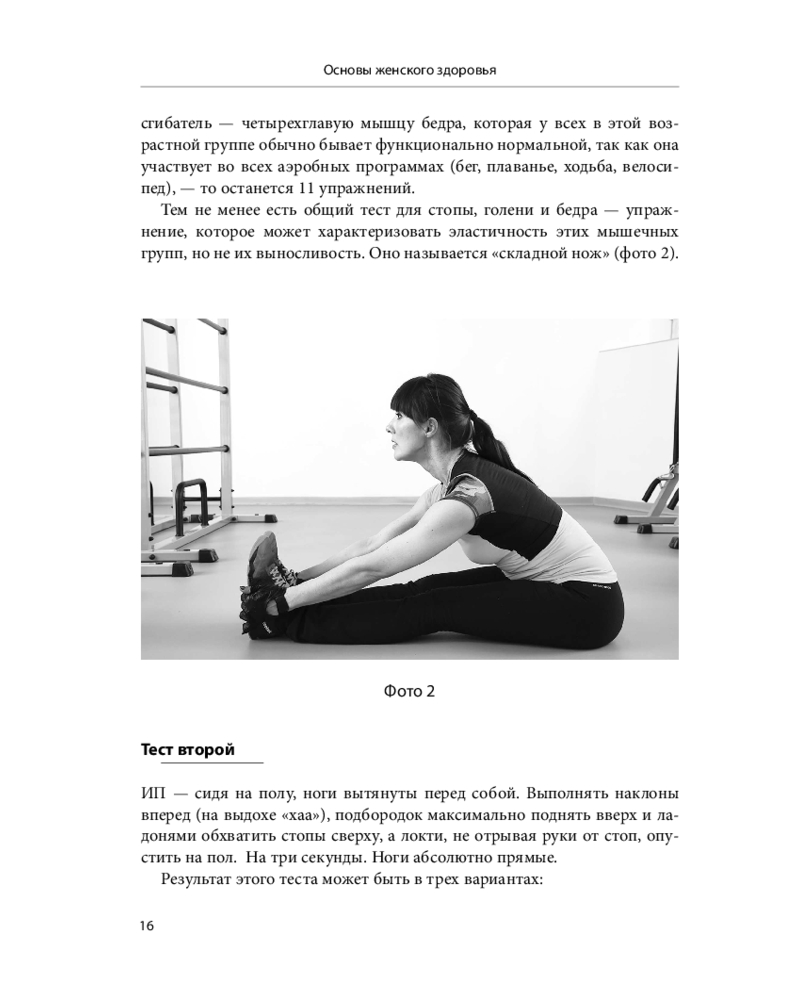 Основы женского здоровья

сгибатель — четырехглавую мышцу бедра, которая у всех в этой возрастной группе обычно бывает функционально нормальной, так как она участвует во всех аэробных программах (бег, плаванье, ходьба, велосипед), — то останется 11 упражнений.

Тем не менее есть общий тест для стопы, голени и бедра — упражнение, которое может характеризовать эластичность этих мышечных групп, но не их выносливость. Оно называется «складной нож» (фото 2).

Фото 2

Тест второй

ИП — сидя на полу, ноги вытянуты перед собой. Выполнять наклоны вперед (на выдохе «хаа»), подбородок максимально поднять вверх и ладонями обхватить стопы сверху, а локти, не отрывая руки от стоп, опустить на пол. На три секунды. Ноги абсолютно прямые.

Результат этого теста может быть в трех вариантах:

16